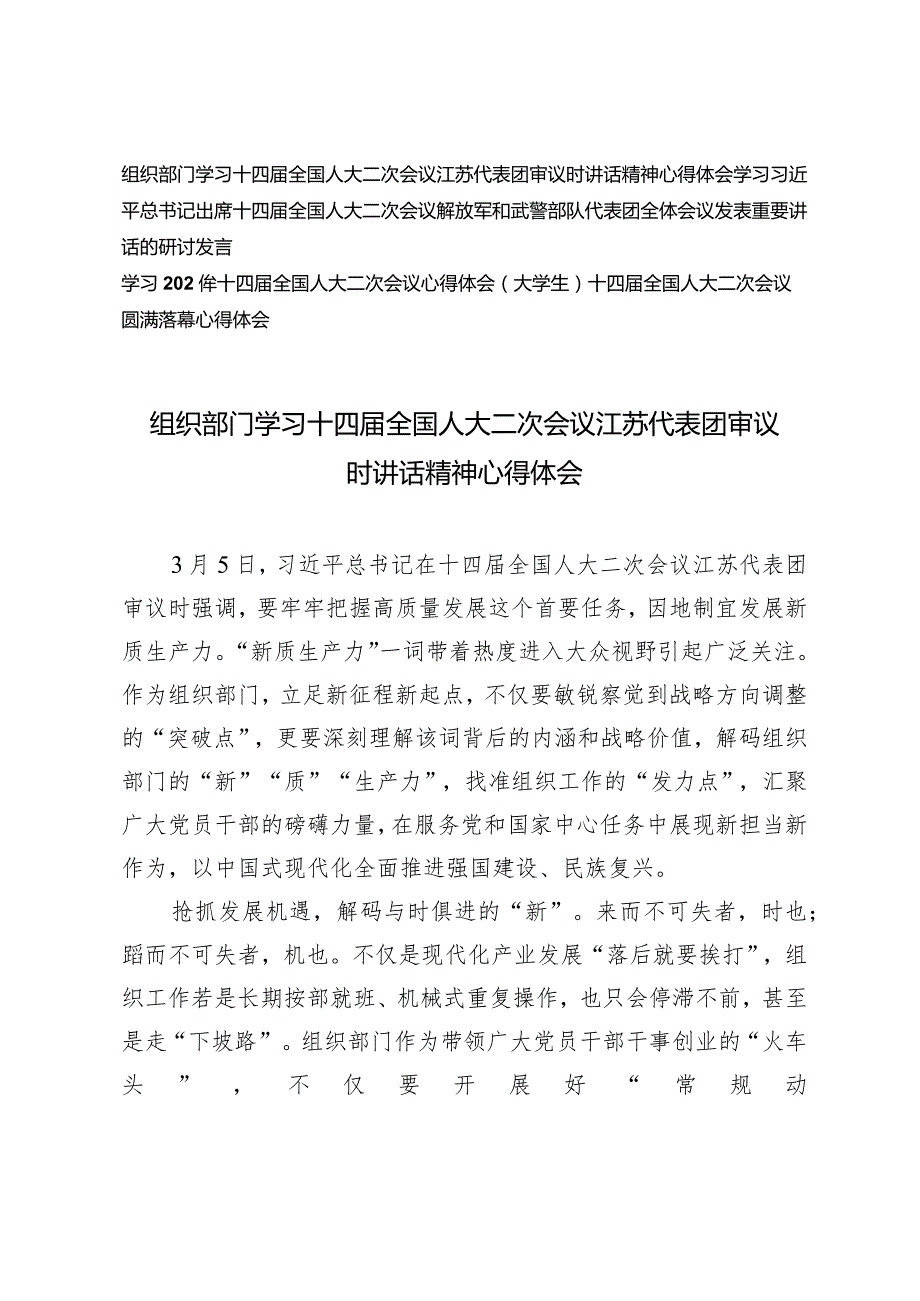 组织部门学习十四届全国人大二次会议江苏代表团审议时讲话精神心得体会学习习近平总书记出席十四届全国人大二次会议解放军和武警部队代表团全体会议发表重要讲话的研讨发言

学习202侔十四届全国人大二次会议心得体会（大学生）十四届全国人大二次会议圆满落幕心得体会

组织部门学习十四届全国人大二次会议江苏代表团审议时讲话精神心得体会

3月5日，习近平总书记在十四届全国人大二次会议江苏代表团审议时强调，要牢牢把握高质量发展这个首要任务，因地制宜发展新质生产力。“新质生产力”一词带着热度进入大众视野引起广泛关注。作为组织部门，立足新征程新起点，不仅要敏锐察觉到战略方向调整的“突破点”，更要深刻理解该词背后的内涵和战略价值，解码组织部门的“新”“质”“生产力”，找准组织工作的“发力点”，汇聚广大党员干部的磅礴力量，在服务党和国家中心任务中展现新担当新作为，以中国式现代化全面推进强国建设、民族复兴。

抢抓发展机遇，解码与时俱进的“新”。来而不可失者，时也；蹈而不可失者，机也。不仅是现代化产业发展“落后就要挨打”，组织工作若是长期按部就班、机械式重复操作，也只会停滞不前，甚至是走“下坡路”。组织部门作为带领广大党员干部干事创业的“火车头”，不仅要开展好“常规动